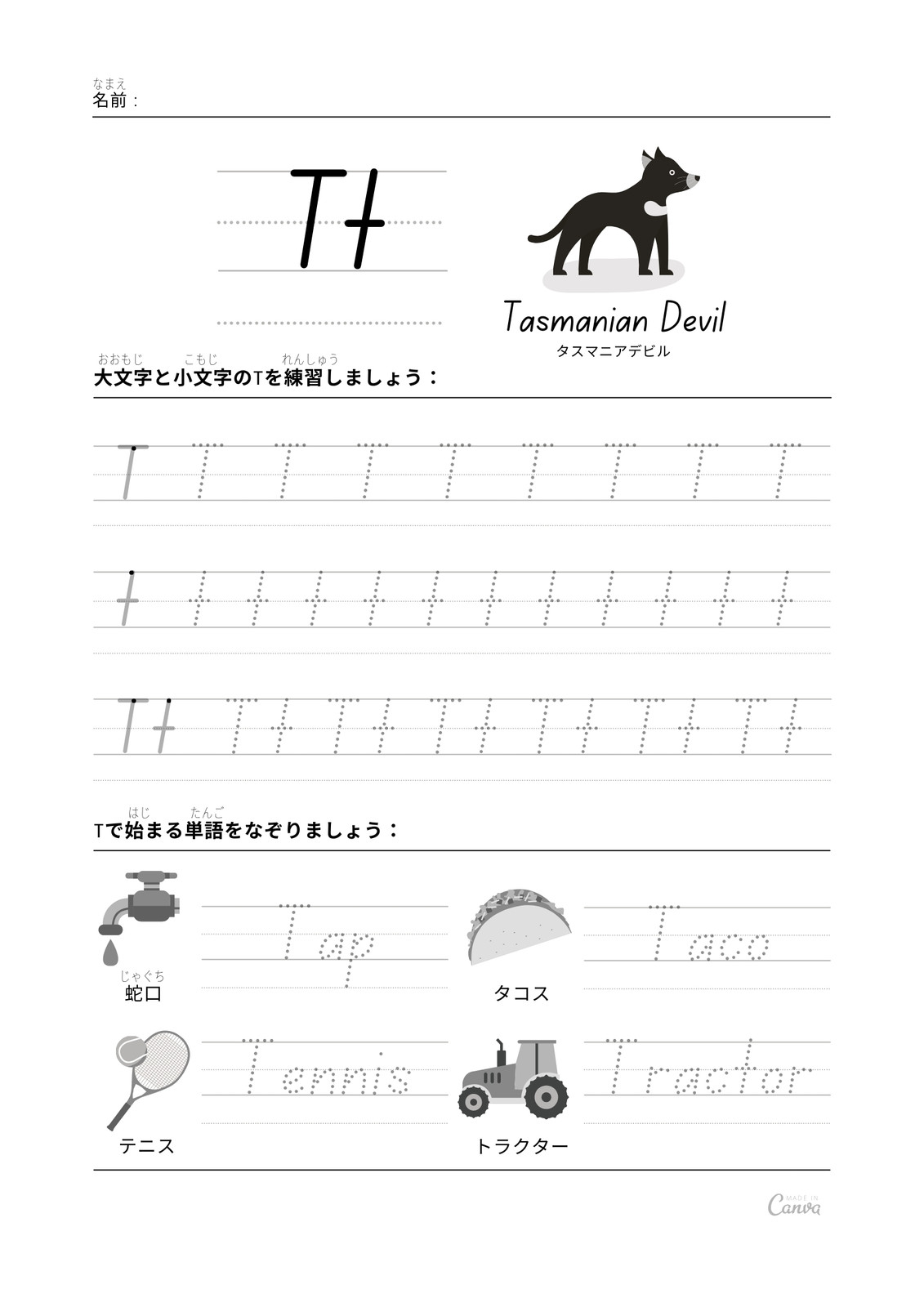 なまえ
名前：

Tt

Tasmanian Devil
タスマニアデビル

おおもじ こもじ れんしゅう
大文字と小文字のTを練習しましょう：

T T T T T T T T T

t t t t t t t t t t t t

Tt Tt Tt Tt Tt Tt Tt

はじ たんご
Tで始まる単語をなぞりましょう：

Tap
じゃぐち
蛇口

Taco
タコス

Tennis
テニス

Tractor
トラクター

MADE IN Canva